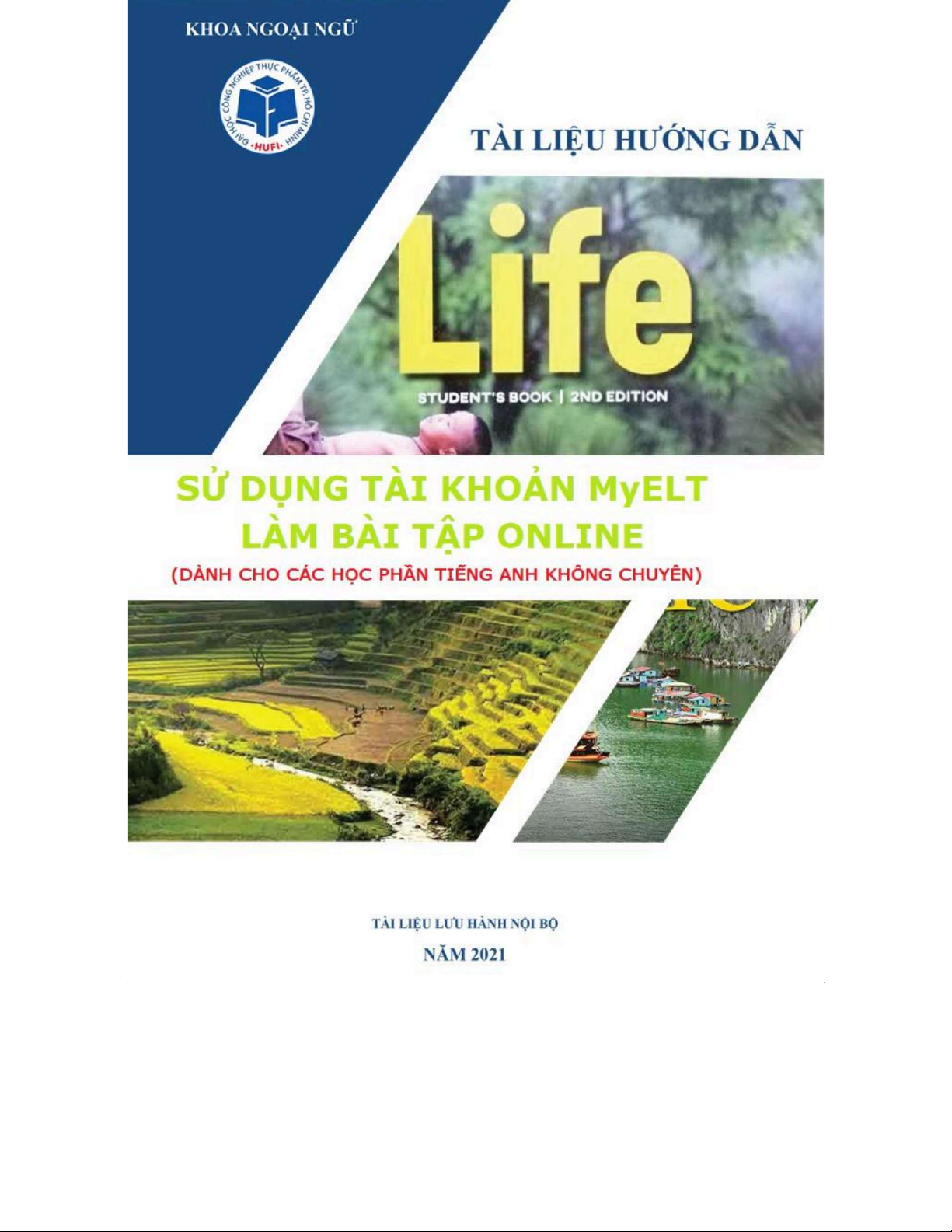 KHOA NGOẠI NGỮ

ĐẠI HỌC CÔNG NGHIỆP THỰC PHẨM TP. HỒ CHÍ MINH
HUFI

TÀI LIỆU HƯỚNG DẪN

Life

STUDENT'S BOOK | 2ND EDITION

SỬ DỤNG TÀI KHOẢN MyELT
LÀM BÀI TẬP ONLINE
(DÀNH CHO CÁC HỌC PHẦN TIẾNG ANH KHÔNG CHUYÊN)

TÀI LIỆU LƯU HÀNH NỘI BỘ
NĂM 2021